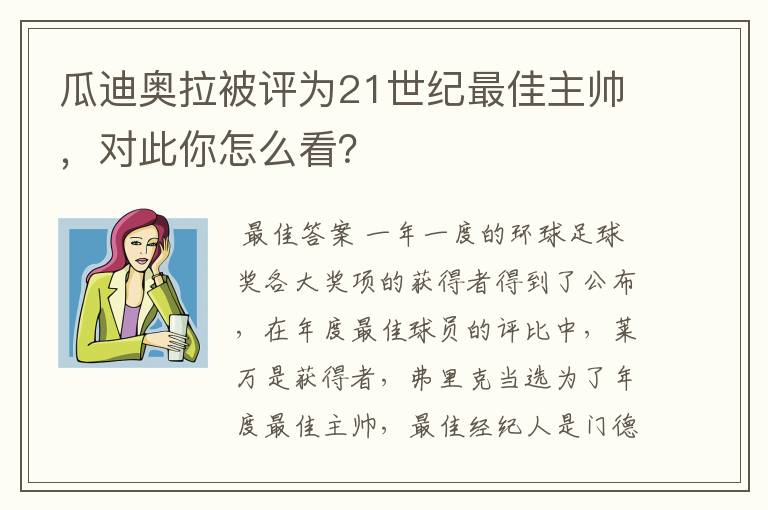 瓜迪奥拉被评为21世纪最佳主帅，对此你怎么看？

最佳答案 一年一度的环球足球奖各大奖项的获得者得到了公布，在年度最佳球员的评比中，莱万是获得者，弗里克当选为了年度最佳主帅，最佳经纪人是门德